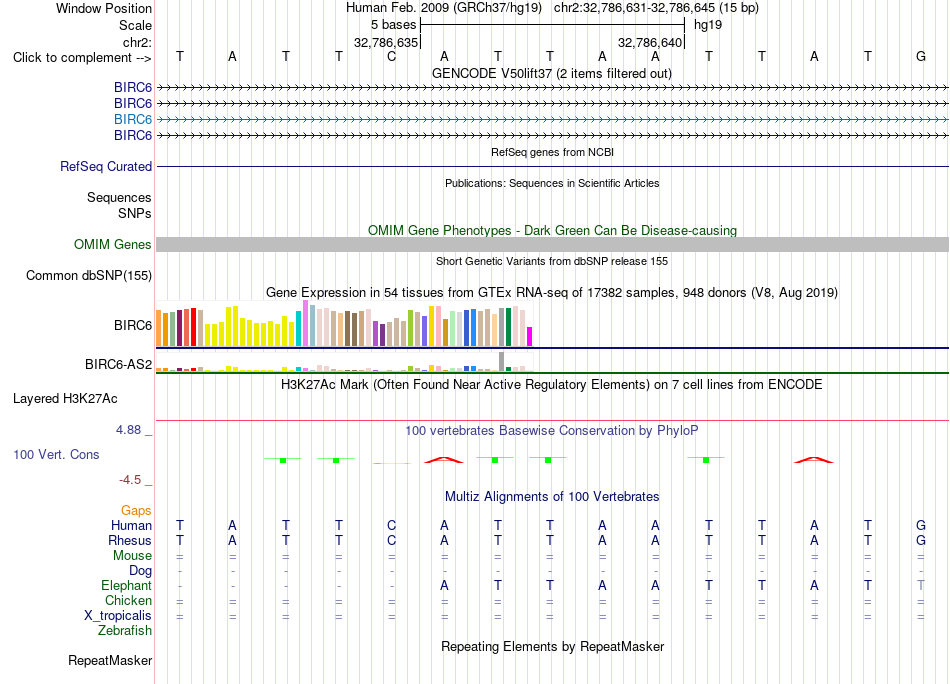 Window Position Human Feb. 2009 (GRCh37/hg19) chr2:32,786,631-32,786,645 (15 bp)
Scale 5 bases hg19
chr2: 32,786,635 32,786,640
Click to complement --> T A T T C A T T A A T T A T G
GENCODE V50lift37 (2 items filtered out)
BIRC6
BIRC6
BIRC6
BIRC6
RefSeq genes from NCBI
RefSeq Curated
Publications: Sequences in Scientific Articles
Sequences
SNPs
OMIM Gene Phenotypes - Dark Green Can Be Disease-causing
OMIM Genes
Short Genetic Variants from dbSNP release 155
Common dbSNP(155)
Gene Expression in 54 tissues from GTEx RNA-seq of 17382 samples, 948 donors (V8, Aug 2019)
BIRC6
BIRC6-AS2
H3K27Ac Mark (Often Found Near Active Regulatory Elements) on 7 cell lines from ENCODE
Layered H3K27Ac
4.88 _
100 vertebrates Basewise Conservation by PhyloP
100 Vert. Cons
-4.5 _
Multiz Alignments of 100 Vertebrates
Gaps
Human T A T T C A T T A A T T A T G
Rhesus T A T T C A T T A A T T A T G
Mouse = = = = = = = = = = = = = = =
Dog - - - - - - - - - - - - - - -
Elephant - - - - - A T T A A T T A T T
Chicken = = = = = = = = = = = = = = =
X_tropicalis = = = = = = = = = = = = = = =
Zebrafish
Repeating Elements by RepeatMasker
RepeatMasker